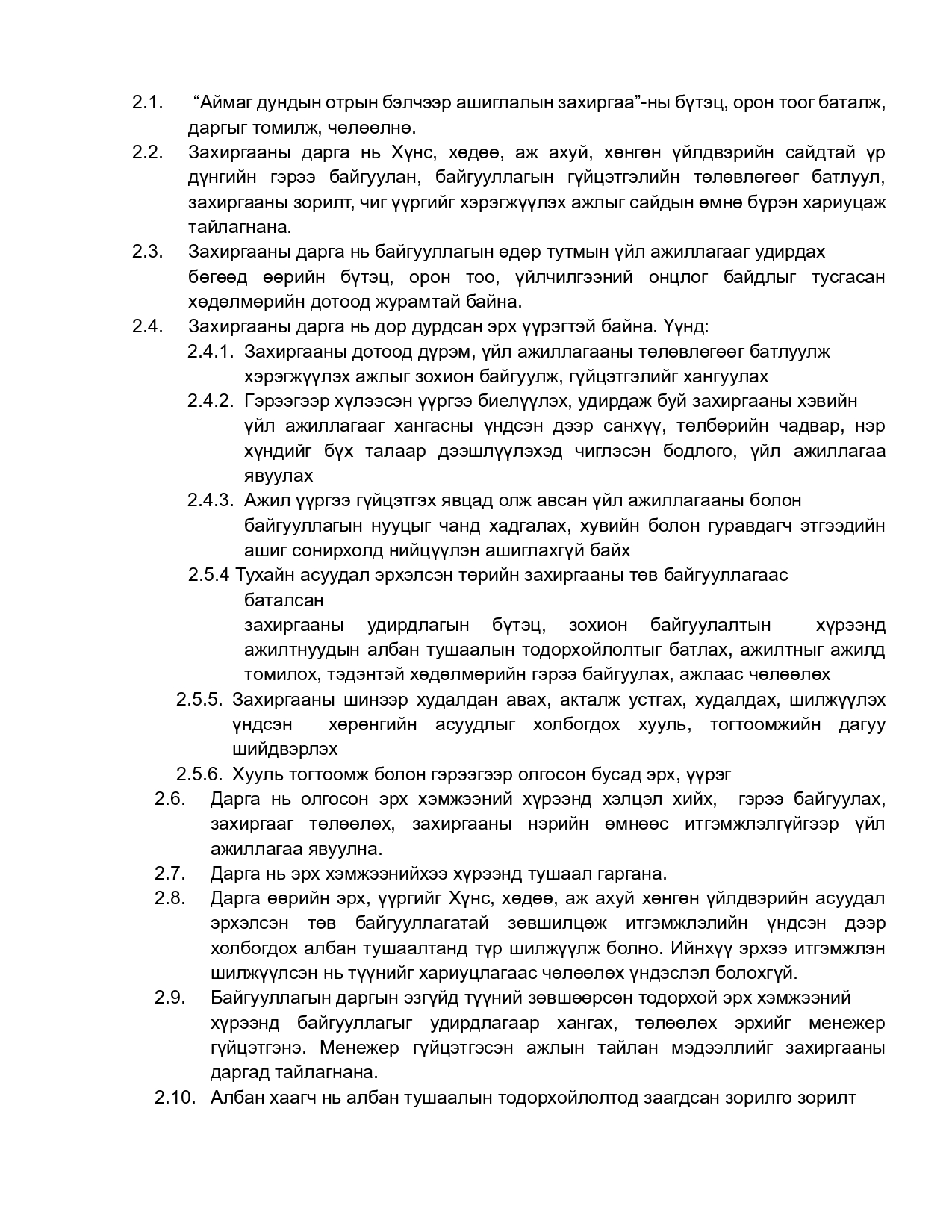 2.1. “Аймаг дундын отрын бэлчээр ашиглалын захиргаа”-ны бүтэц, орон тоог баталж, даргыг томилж, чөлөөлнө.
2.2. Захиргааны дарга нь Хүнс, хөдөө, аж ахуй, хөнгөн үйлдвэрийн сайдтай үр дүнгийн гэрээ байгуулан, байгууллагын гүйцэтгэлийн төлөвлөгөөг батлуул, захиргааны зорилт, чиг үүргийг хэрэгжүүлэх ажлыг сайдын өмнө бүрэн хариуцаж тайлагнана.
2.3. Захиргааны дарга нь байгууллагын өдөр тутмын үйл ажиллагааг удирдах бөгөөд өөрийн бүтэц, орон тоо, үйлчилгээний онцлог байдлыг тусгасан хөдөлмөрийн дотоод журамтай байна.
2.4. Захиргааны дарга нь дор дурдсан эрх үүрэгтэй байна. Үүнд:
2.4.1. Захиргааны дотоод дүрэм, үйл ажиллагааны төлөвлөгөөг батлуулж хэрэгжүүлэх ажлыг зохион байгуулж, гүйцэтгэлийг хангуулах
2.4.2. Гэрээгээр хүлээсэн үүргээ биелүүлэх, удирдаж буй захиргааны хэвийн үйл ажиллагааг хангасны үндсэн дээр санхүү, төлбөрийн чадвар, нэр хүндийг бүх талаар дээшлүүлэхэд чиглэсэн бодлого, үйл ажиллагаа явуулах
2.4.3. Ажил үүргээ гүйцэтгэх явцад олж авсан үйл ажиллагааны болон байгууллагын нууцыг чанд хадгалах, хувийн болон гуравдагч этгээдийн ашиг сонирхолд нийцүүлэн ашиглахгүй байх
2.5.4 Тухайн асуудал эрхэлсэн төрийн захиргааны төв байгууллагаас баталсан
захиргааны удирдлагын бүтэц, зохион байгуулалтын хүрээнд ажилтнуудын албан тушаалын тодорхойлолтыг батлах, ажилтныг ажилд томилох, тэдэнтэй хөдөлмөрийн гэрээ байгуулах, ажлаас чөлөөлөх
2.5.5. Захиргааны шинээр худалдан авах, акталж устгах, худалдах, шилжүүлэх үндсэн хөрөнгийн асуудлыг холбогдох хууль, тогтоомжийн дагуу шийдвэрлэх
2.5.6. Хууль тогтоомж болон гэрээгээр олгосон бусад эрх, үүрэг
2.6. Дарга нь олгосон эрх хэмжээний хүрээнд хэлцэл хийх, гэрээ байгуулах, захиргааг төлөөлөх, захиргааны нэрийн өмнөөс итгэмжлэлгүйгээр үйл ажиллагаа явуулна.
2.7. Дарга нь эрх хэмжээнийхээ хүрээнд тушаал гаргана.
2.8. Дарга өөрийн эрх, үүргийг Хүнс, хөдөө, аж ахуй хөнгөн үйлдвэрийн асуудал эрхэлсэн төв байгууллагатай зөвшилцөж итгэмжлэлийн үндсэн дээр холбогдох албан тушаалтанд түр шилжүүлж болно. Ийнхүү эрхээ итгэмжлэн шилжүүлсэн нь түүнийг хариуцлагаас чөлөөлөх үндэслэл болохгүй.
2.9. Байгууллагын даргын эзгүйд түүний зөвшөөрсөн тодорхой эрх хэмжээний хүрээнд байгууллагыг удирдлагаар хангах, төлөөлөх эрхийг менежер гүйцэтгэнэ. Менежер гүйцэтгэсэн ажлын тайлан мэдээллийг захиргааны даргад тайлагнана.
2.10. Албан хаагч нь албан тушаалын тодорхойлолтод заагдсан зорилго зорилт